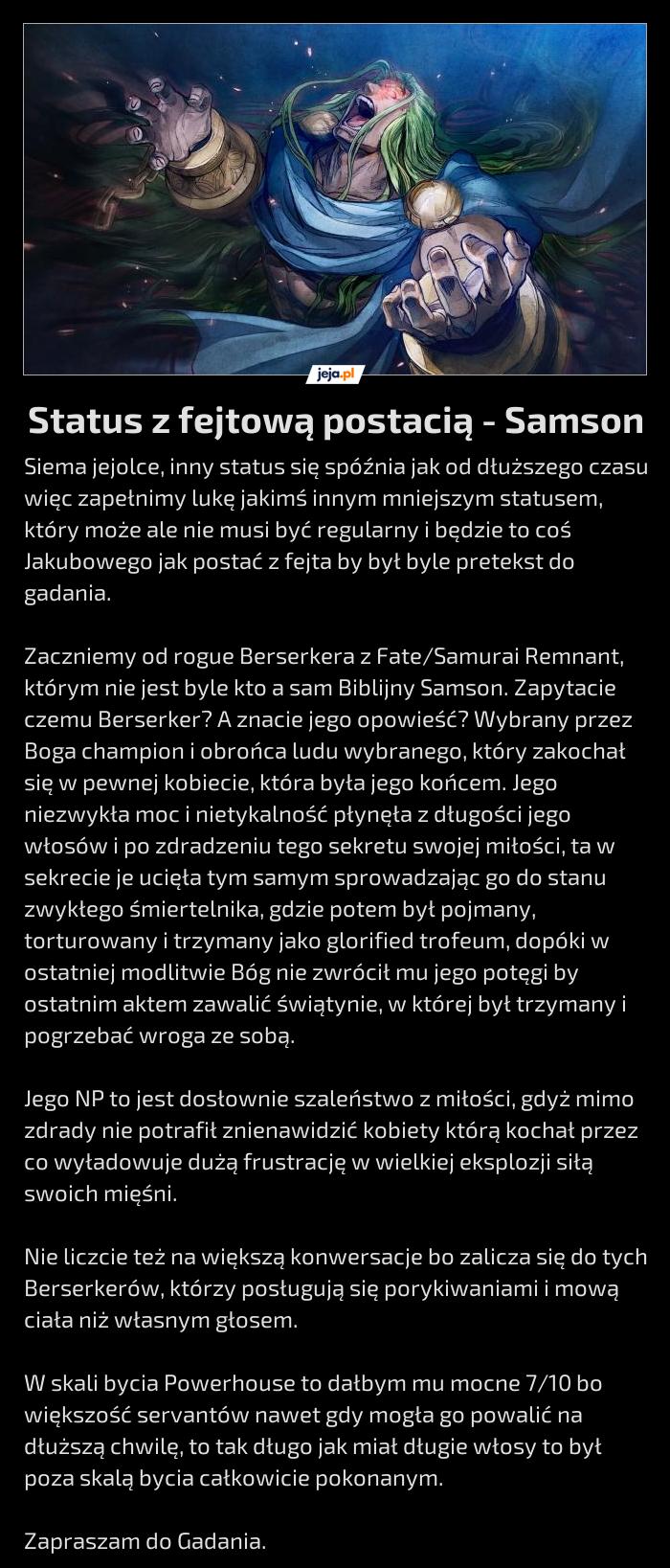 jeja.pl

Status z fejtową postacią - Samson

Siema jejolce, inny status się spóźnia jak od dłuższego czasu więc zapełnimy lukę jakimś innym mniejszym statusem, który może ale nie musi być regularny i będzie to coś Jakubowego jak postać z fejta by był byle pretekst do gadania.

Zaczniemy od rogue Berserkera z Fate/Samurai Remnant, którym nie jest byle kto a sam Biblijny Samson. Zapytacie czemu Berserker? A znacie jego opowieść? Wybrany przez Boga champion i obrońca ludu wybranego, który zakochał się w pewnej kobiecie, która była jego końcem. Jego niezwykła moc i nietykalność płynęła z długości jego włosów i po zdradzeniu tego sekretu swojej miłości, ta w sekrecie je ucięła tym samym sprowadzając go do stanu zwykłego śmiertelnika, gdzie potem był pojmany, torturowany i trzymany jako glorified trofeum, dopóki w ostatniej modlitwie Bóg nie zwrócił mu jego potęgi by ostatnim aktem zawalić świątynie, w której był trzymany i pogrzebać wroga ze sobą.

Jego NP to jest dosłownie szaleństwo z miłości, gdyż mimo zdrady nie potrafił znienawidzić kobiety którą kochał przez co wyładowuje dużą frustrację w wielkiej eksplozji siłą swoich mięśni.

Nie liczcie też na większą konwersacje bo zalicza się do tych Berserkerów, którzy posługują się porykiwaniami i mową ciała niż własnym głosem.

W skali bycia Powerhouse to dałbym mu mocne 7/10 bo większość servantów nawet gdy mogła go powalić na dłuższą chwilę, to tak długo jak miał długie włosy to był poza skalą bycia całkowicie pokonanym.

Zapraszam do Gadania.